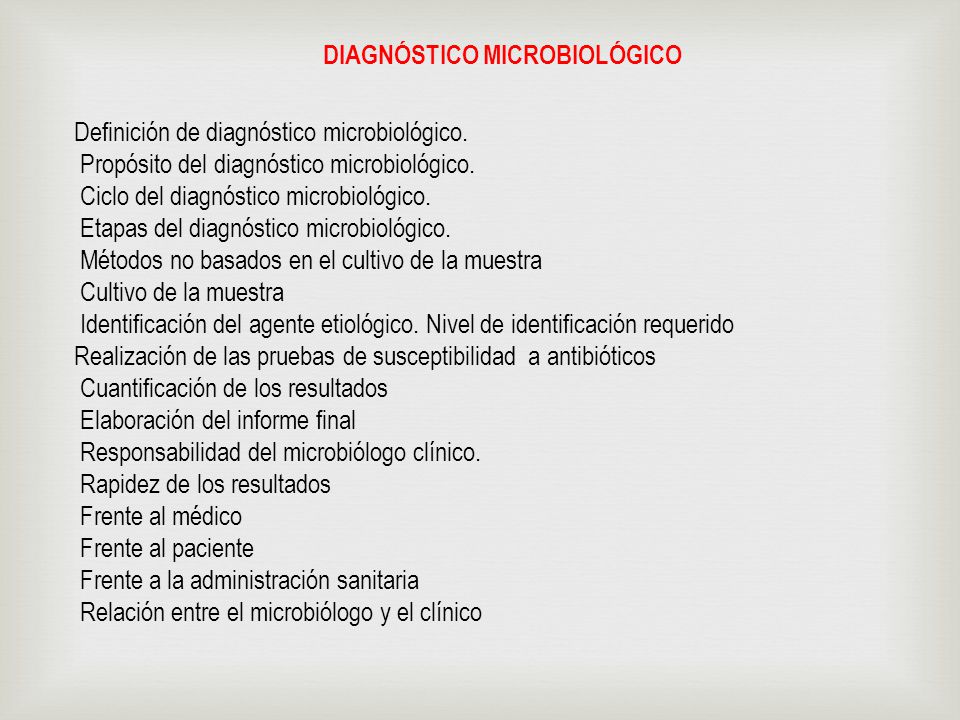 DIAGNÓSTICO MICROBIOLÓGICO

Definición de diagnóstico microbiológico.
Propósito del diagnóstico microbiológico.
Ciclo del diagnóstico microbiológico.
Etapas del diagnóstico microbiológico.
Métodos no basados en el cultivo de la muestra
Cultivo de la muestra
Identificación del agente etiológico. Nivel de identificación requerido
Realización de las pruebas de susceptibilidad a antibióticos
Cuantificación de los resultados
Elaboración del informe final
Responsabilidad del microbiólogo clínico.
Rapidez de los resultados
Frente al médico
Frente al paciente
Frente a la administración sanitaria
Relación entre el microbiólogo y el clínico